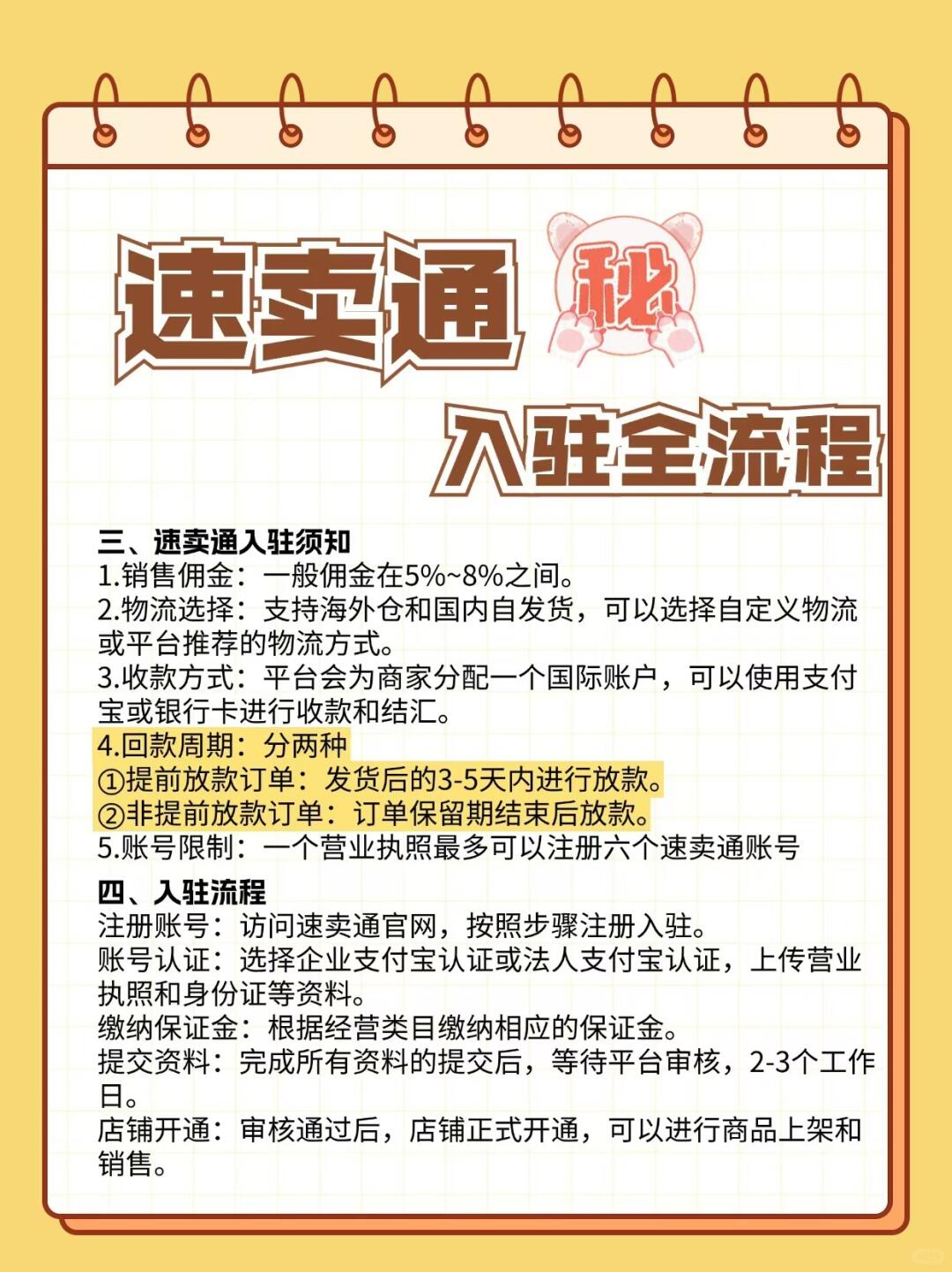 速卖通 秘

入驻全流程

三、速卖通入驻须知
1.销售佣金：一般佣金在5%~8%之间。
2.物流选择：支持海外仓和国内自发货，可以选择自定义物流或平台推荐的物流方式。
3.收款方式：平台会为商家分配一个国际账户，可以使用支付宝或银行卡进行收款和结汇。
4.回款周期：分两种
①提前放款订单：发货后的3-5天内进行放款。
②非提前放款订单：订单保留期结束后放款。
5.账号限制：一个营业执照最多可以注册六个速卖通账号

四、入驻流程
注册账号：访问速卖通官网，按照步骤注册入驻。
账号认证：选择企业支付宝认证或法人支付宝认证，上传营业执照和身份证等资料。
缴纳保证金：根据经营类目缴纳相应的保证金。
提交资料：完成所有资料的提交后，等待平台审核，2-3个工作日。
店铺开通：审核通过后，店铺正式开通，可以进行商品上架和销售。